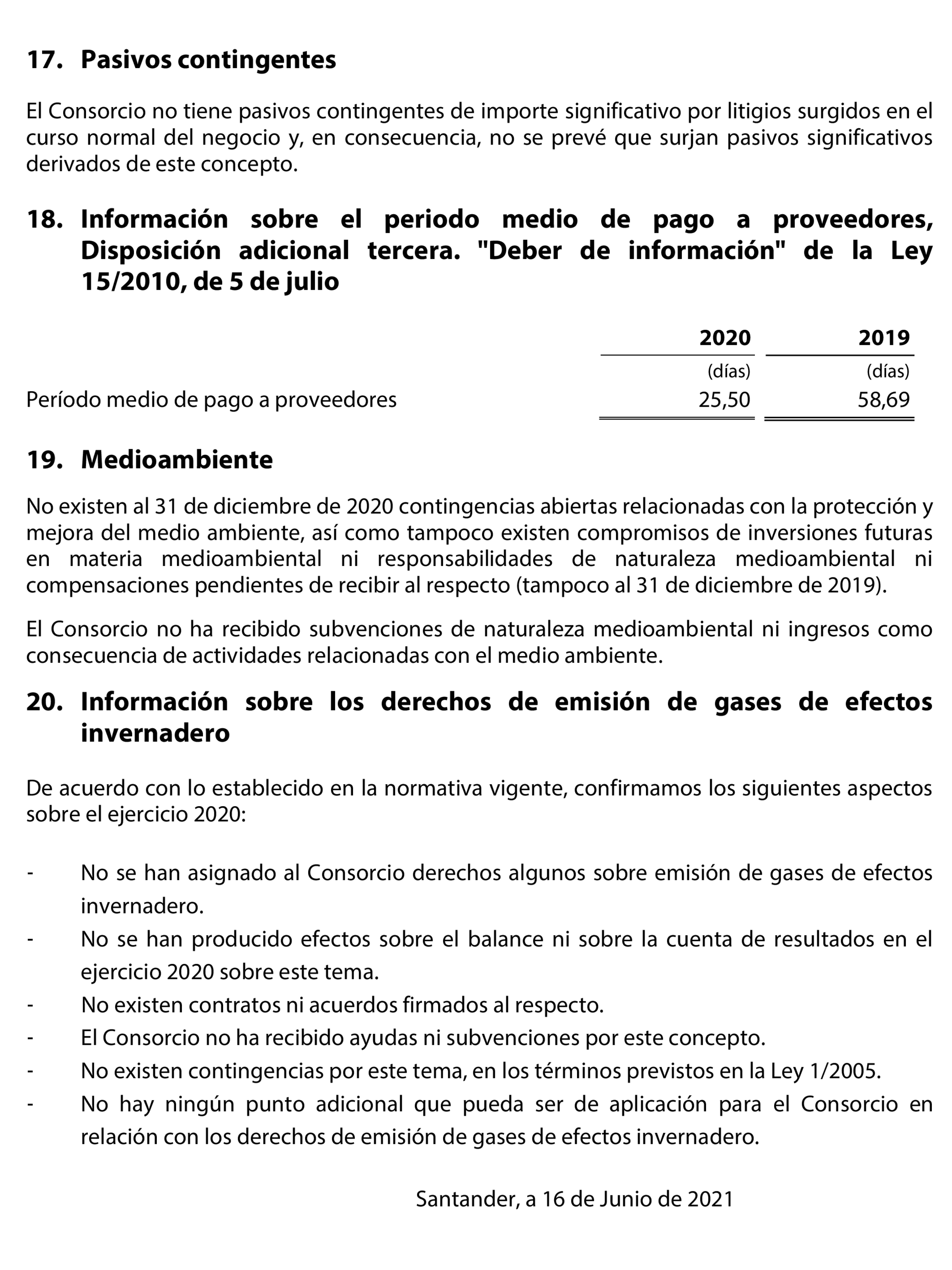 17. Pasivos contingentes

El Consorcio no tiene pasivos contingentes de importe significativo por litigios surgidos en el curso normal del negocio y, en consecuencia, no se prevé que surjan pasivos significativos derivados de este concepto.

18. Información sobre el periodo medio de pago a proveedores, Disposición adicional tercera. "Deber de información" de la Ley 15/2010, de 5 de julio

| | 2020 | 2019 |
|---|---|---|
| | (días) | (días) |
| Período medio de pago a proveedores | 25,50 | 58,69 |

19. Medioambiente

No existen al 31 de diciembre de 2020 contingencias abiertas relacionadas con la protección y mejora del medio ambiente, así como tampoco existen compromisos de inversiones futuras en materia medioambiental ni responsabilidades de naturaleza medioambiental ni compensaciones pendientes de recibir al respecto (tampoco al 31 de diciembre de 2019).

El Consorcio no ha recibido subvenciones de naturaleza medioambiental ni ingresos como consecuencia de actividades relacionadas con el medio ambiente.

20. Información sobre los derechos de emisión de gases de efectos invernadero

De acuerdo con lo establecido en la normativa vigente, confirmamos los siguientes aspectos sobre el ejercicio 2020:

- No se han asignado al Consorcio derechos algunos sobre emisión de gases de efectos invernadero.
- No se han producido efectos sobre el balance ni sobre la cuenta de resultados en el ejercicio 2020 sobre este tema.
- No existen contratos ni acuerdos firmados al respecto.
- El Consorcio no ha recibido ayudas ni subvenciones por este concepto.
- No existen contingencias por este tema, en los términos previstos en la Ley 1/2005.
- No hay ningún punto adicional que pueda ser de aplicación para el Consorcio en relación con los derechos de emisión de gases de efectos invernadero.

Santander, a 16 de Junio de 2021